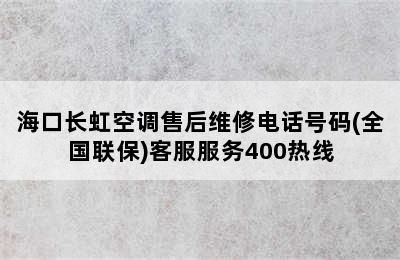 海口长虹空调售后维修电话号码(全国联保)客服服务400热线